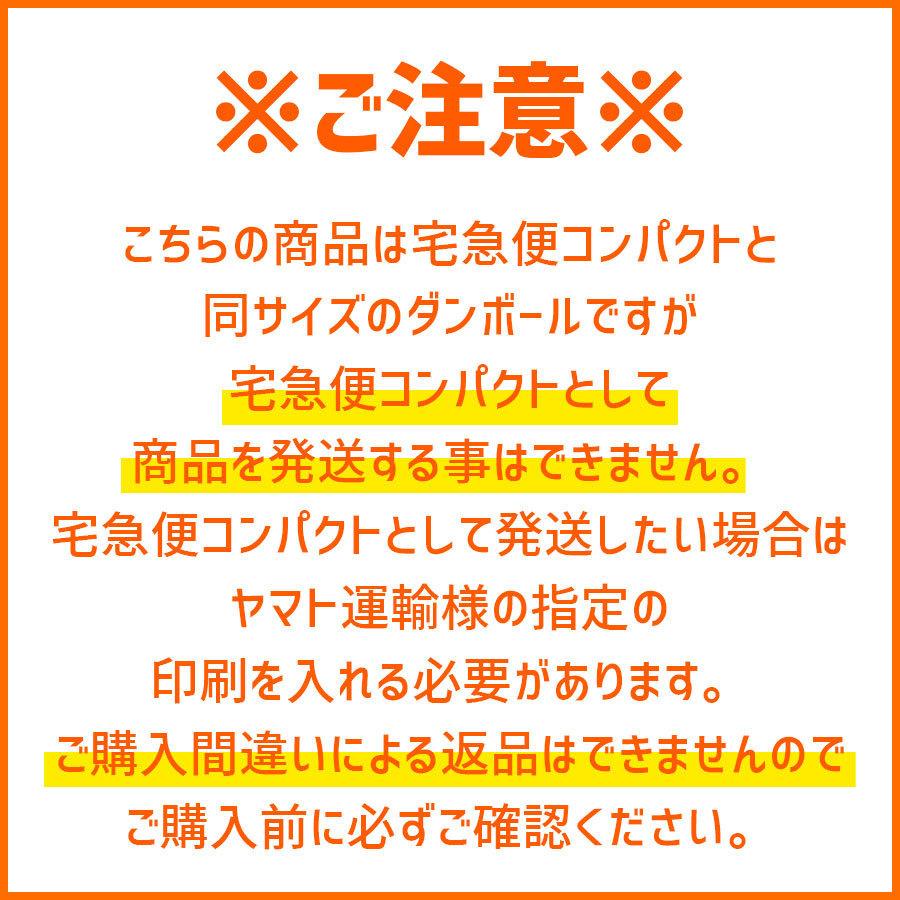 ※ご注意※

こちらの商品は宅急便コンパクトと
同サイズのダンボールですが
宅急便コンパクトとして
商品を発送する事はできません。
宅急便コンパクトとして発送したい場合は
ヤマト運輸様の指定の
印刷を入れる必要があります。
ご購入間違いによる返品はできませんので
ご購入前に必ずご確認ください。